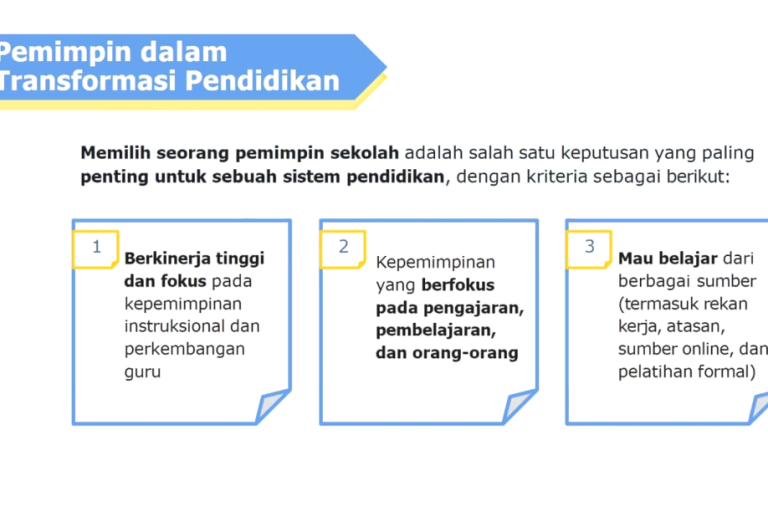 Pemimpin dalam Transformasi Pendidikan

Memilih seorang pemimpin sekolah adalah salah satu keputusan yang paling penting untuk sebuah sistem pendidikan, dengan kriteria sebagai berikut:

1

Berkinerja tinggi dan fokus pada kepemimpinan instruksional dan perkembangan guru

2

Kepemimpinan yang berfokus pada pengajaran, pembelajaran, dan orang-orang

3

Mau belajar dari berbagai sumber (termasuk rekan kerja, atasan, sumber online, dan pelatihan formal)